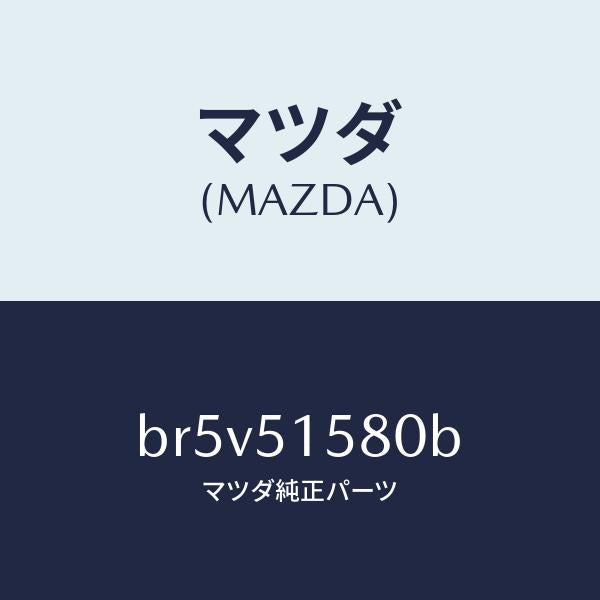 マツダ
(MAZDA)

br5v51580b
マツダ純正パーツ